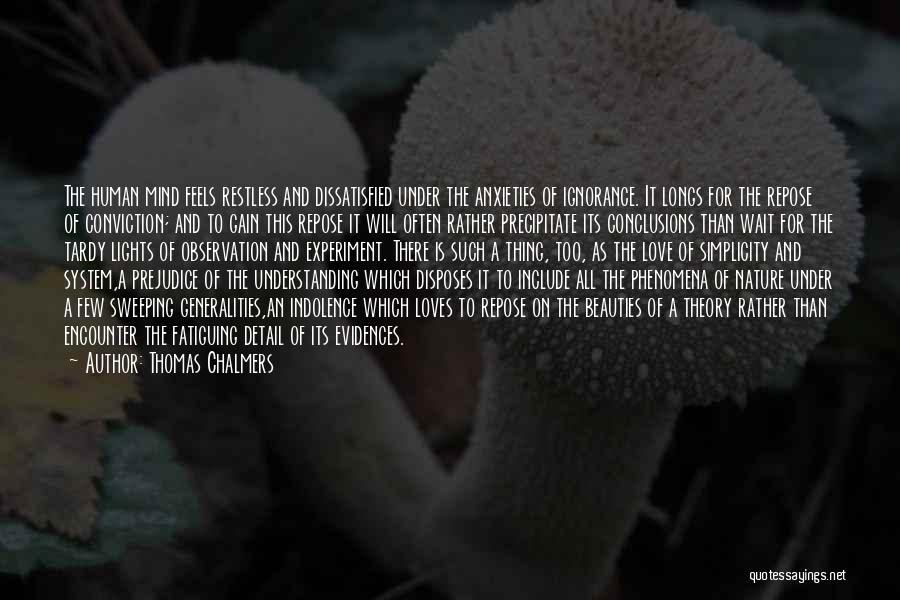 The human mind feels restless and dissatisfied under the anxieties of ignorance. It longs for the repose of conviction; and to gain this repose it will often rather precipitate its conclusions than wait for the tardy lights of observation and experiment. There is such a thing, too, as the love of simplicity and system,a prejudice of the understanding which disposes it to include all the phenomena of nature under a few sweeping generalities,an indolence which loves to repose on the beauties of a theory rather than encounter the fatiguing detail of its evidences.

Author: Thomas Chalmers

quotessayings.net